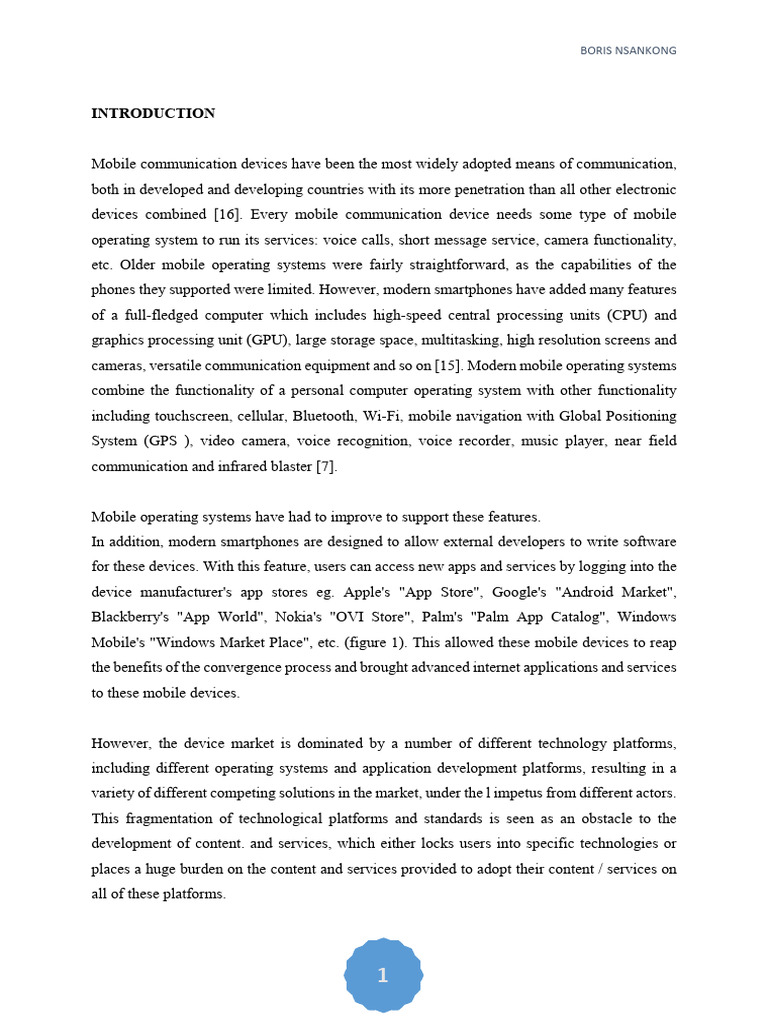 BORIS NSANKONG

INTRODUCTION

Mobile communication devices have been the most widely adopted means of communication, both in developed and developing countries with its more penetration than all other electronic devices combined [16]. Every mobile communication device needs some type of mobile operating system to run its services: voice calls, short message service, camera functionality, etc. Older mobile operating systems were fairly straightforward, as the capabilities of the phones they supported were limited. However, modern smartphones have added many features of a full-fledged computer which includes high-speed central processing units (CPU) and graphics processing unit (GPU), large storage space, multitasking, high resolution screens and cameras, versatile communication equipment and so on [15]. Modern mobile operating systems combine the functionality of a personal computer operating system with other functionality including touchscreen, cellular, Bluetooth, Wi-Fi, mobile navigation with Global Positioning System (GPS ), video camera, voice recognition, voice recorder, music player, near field communication and infrared blaster [7].

Mobile operating systems have had to improve to support these features.
In addition, modern smartphones are designed to allow external developers to write software for these devices. With this feature, users can access new apps and services by logging into the device manufacturer's app stores eg. Apple's "App Store", Google's "Android Market", Blackberry's "App World", Nokia's "OVI Store", Palm's "Palm App Catalog", Windows Mobile's "Windows Market Place", etc. (figure 1). This allowed these mobile devices to reap the benefits of the convergence process and brought advanced internet applications and services to these mobile devices.

However, the device market is dominated by a number of different technology platforms, including different operating systems and application development platforms, resulting in a variety of different competing solutions in the market, under the l impetus from different actors. This fragmentation of technological platforms and standards is seen as an obstacle to the development of content. and services, which either locks users into specific technologies or places a huge burden on the content and services provided to adopt their content / services on all of these platforms.

1